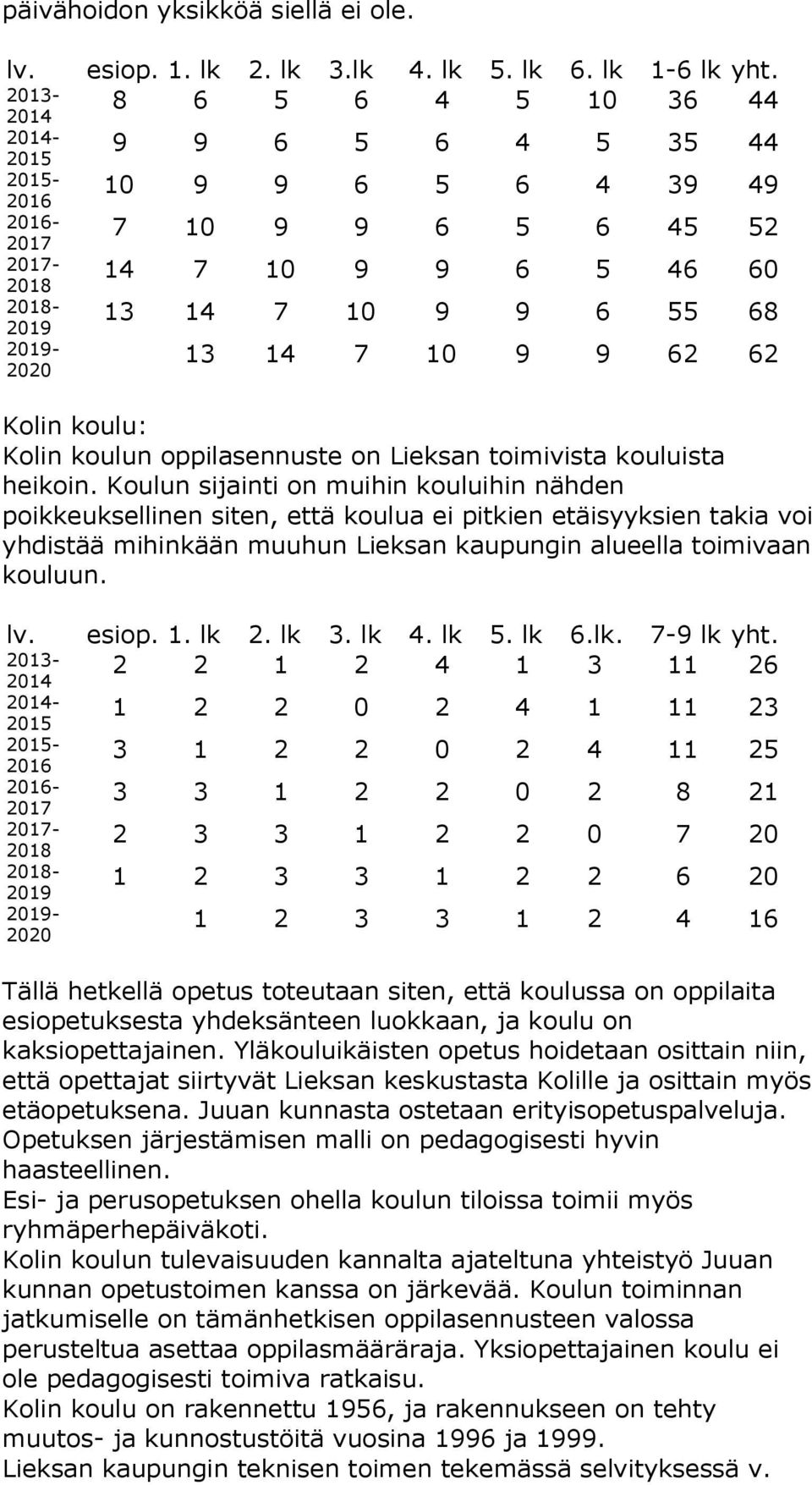 päivähoidon yksikköä siellä ei ole.

| lv. | esiop. | 1. lk | 2. lk | 3.lk | 4. lk | 5. lk | 6. lk | 1-6 lk | yht. |
|---|---|---|---|---|---|---|---|---|---|
| 2013-2014 | 8 | 6 | 5 | 6 | 4 | 5 | 10 | 36 | 44 |
| 2014-2015 | 9 | 9 | 6 | 5 | 6 | 4 | 5 | 35 | 44 |
| 2015-2016 | 10 | 9 | 9 | 6 | 5 | 6 | 4 | 39 | 49 |
| 2016-2017 | 7 | 10 | 9 | 9 | 6 | 5 | 6 | 45 | 52 |
| 2017-2018 | 14 | 7 | 10 | 9 | 9 | 6 | 5 | 46 | 60 |
| 2018-2019 | 13 | 14 | 7 | 10 | 9 | 9 | 6 | 55 | 68 |
| 2019-2020 | | 13 | 14 | 7 | 10 | 9 | 9 | 62 | 62 |

Kolin koulu:
Kolin koulun oppilasennuste on Lieksan toimivista kouluista heikoin. Koulun sijainti on muihin kouluihin nähden poikkeuksellinen siten, että koulua ei pitkien etäisyyksien takia voi yhdistää mihinkään muuhun Lieksan kaupungin alueella toimivaan kouluun.

| lv. | esiop. | 1. lk | 2. lk | 3. lk | 4. lk | 5. lk | 6.lk. | 7-9 lk | yht. |
|---|---|---|---|---|---|---|---|---|---|
| 2013-2014 | 2 | 2 | 1 | 2 | 4 | 1 | 3 | 11 | 26 |
| 2014-2015 | 1 | 2 | 2 | 0 | 2 | 4 | 1 | 11 | 23 |
| 2015-2016 | 3 | 1 | 2 | 2 | 0 | 2 | 4 | 11 | 25 |
| 2016-2017 | 3 | 3 | 1 | 2 | 2 | 0 | 2 | 8 | 21 |
| 2017-2018 | 2 | 3 | 3 | 1 | 2 | 2 | 0 | 7 | 20 |
| 2018-2019 | 1 | 2 | 3 | 3 | 1 | 2 | 2 | 6 | 20 |
| 2019-2020 | | 1 | 2 | 3 | 3 | 1 | 2 | 4 | 16 |

Tällä hetkellä opetus toteutaan siten, että koulussa on oppilaita esiopetuksesta yhdeksänteen luokkaan, ja koulu on kaksiopettajainen. Yläkouluikäisten opetus hoidetaan osittain niin, että opettajat siirtyvät Lieksan keskustasta Kolille ja osittain myös etäopetuksena. Juuan kunnasta ostetaan erityisopetuspalveluja. Opetuksen järjestämisen malli on pedagogisesti hyvin haasteellinen.
Esi- ja perusopetuksen ohella koulun tiloissa toimii myös ryhmäperhepäiväkoti.
Kolin koulun tulevaisuuden kannalta ajateltuna yhteistyö Juuan kunnan opetustoimen kanssa on järkevää. Koulun toiminnan jatkumiselle on tämänhetkisen oppilasennusteen valossa perusteltua asettaa oppilasmääräraja. Yksiopettajainen koulu ei ole pedagogisesti toimiva ratkaisu.
Kolin koulu on rakennettu 1956, ja rakennukseen on tehty muutos- ja kunnostustöitä vuosina 1996 ja 1999.
Lieksan kaupungin teknisen toimen tekemässä selvityksessä v.